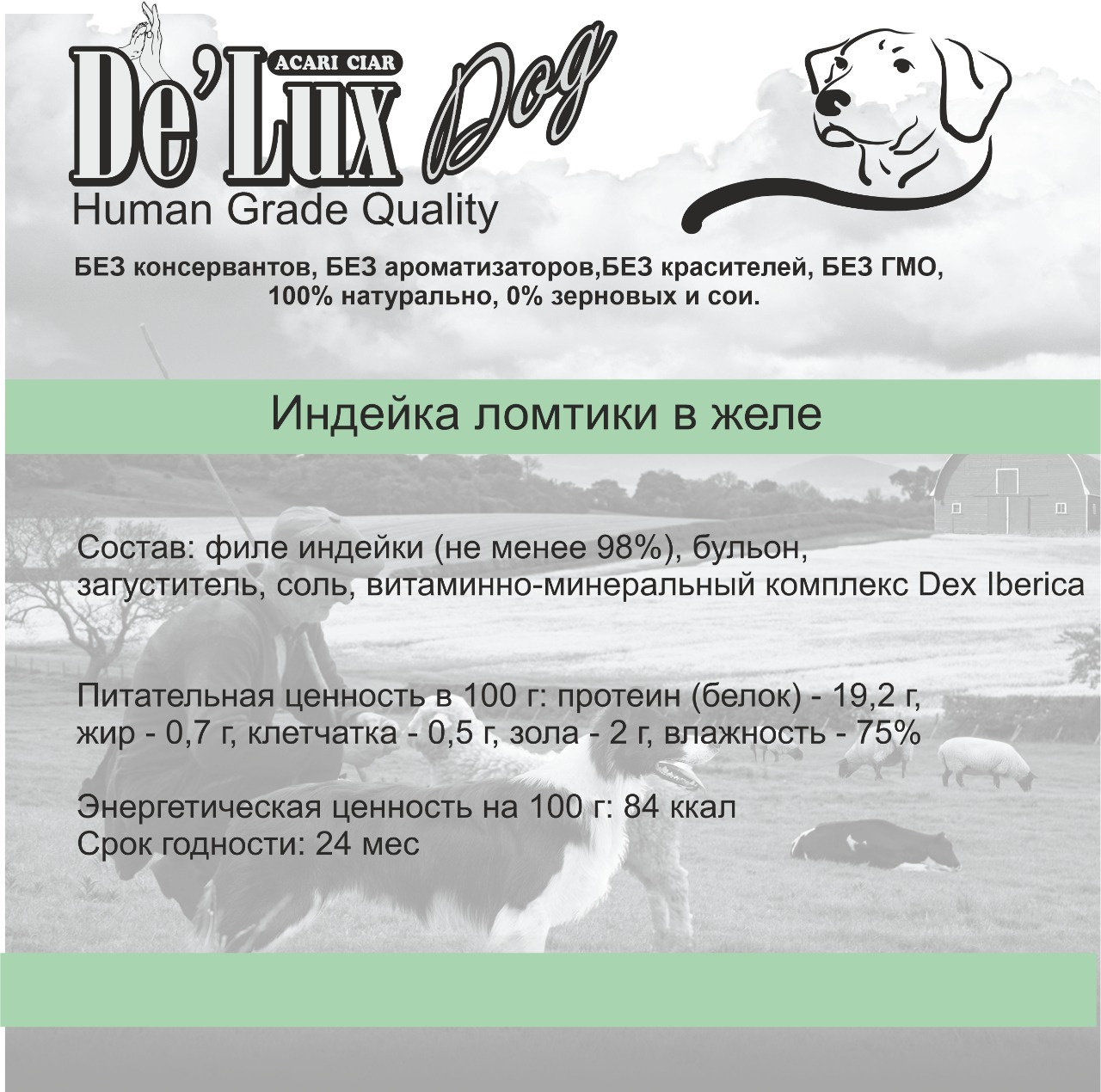 ACARI CIAR
De'Lux Dog
Human Grade Quality

БЕЗ консервантов, БЕЗ ароматизаторов,БЕЗ красителей, БЕЗ ГМО, 100% натурально, 0% зерновых и сои.

Индейка ломтики в желе

Состав: филе индейки (не менее 98%), бульон, загуститель, соль, витаминно-минеральный комплекс Dex Iberica

Питательная ценность в 100 г: протеин (белок) - 19,2 г, жир - 0,7 г, клетчатка - 0,5 г, зола - 2 г, влажность - 75%

Энергетическая ценность на 100 г: 84 ккал
Срок годности: 24 мес